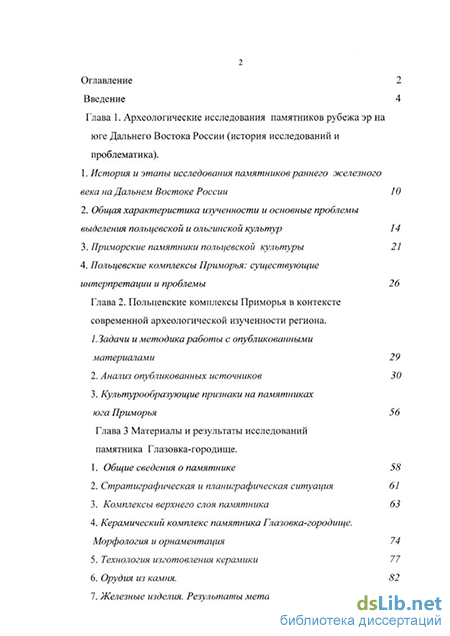 2

Оглавление 2

Введение 4

Глава 1. Археологические исследования памятников рубежа эр на юге Дальнего Востока России (история исследований и проблематика).

1. История и этапы исследования памятников раннего железного века на Дальнем Востоке России 10

2. Общая характеристика изученности и основные проблемы выделения польцевской и ольгинской культур 14

3. Приморские памятники польцевской культуры 21

4. Польцевские комплексы Приморья: существующие интерпретации и проблемы 26

Глава 2. Польцевские комплексы Приморья в контексте современной археологической изученности региона.

1.Задачи и методика работы с опубликованными материалами 29

2. Анализ опубликованных источников 30

3. Культурообразующие признаки на памятниках юга Приморья 56

Глава 3 Материалы и результаты исследований памятника Глазовка-городище.

1. Общие сведения о памятнике 58

2. Стратиграфическая и планиграфическая ситуация 61

3. Комплексы верхнего слоя памятника 63

4. Керамический комплекс памятника Глазовка-городище. Морфология и орнаментация 74

5. Технология изготовления керамики 77

6. Орудия из камня. 82

7. Железные изделия. Результаты мета

dsLib.net
библиотека диссертаций